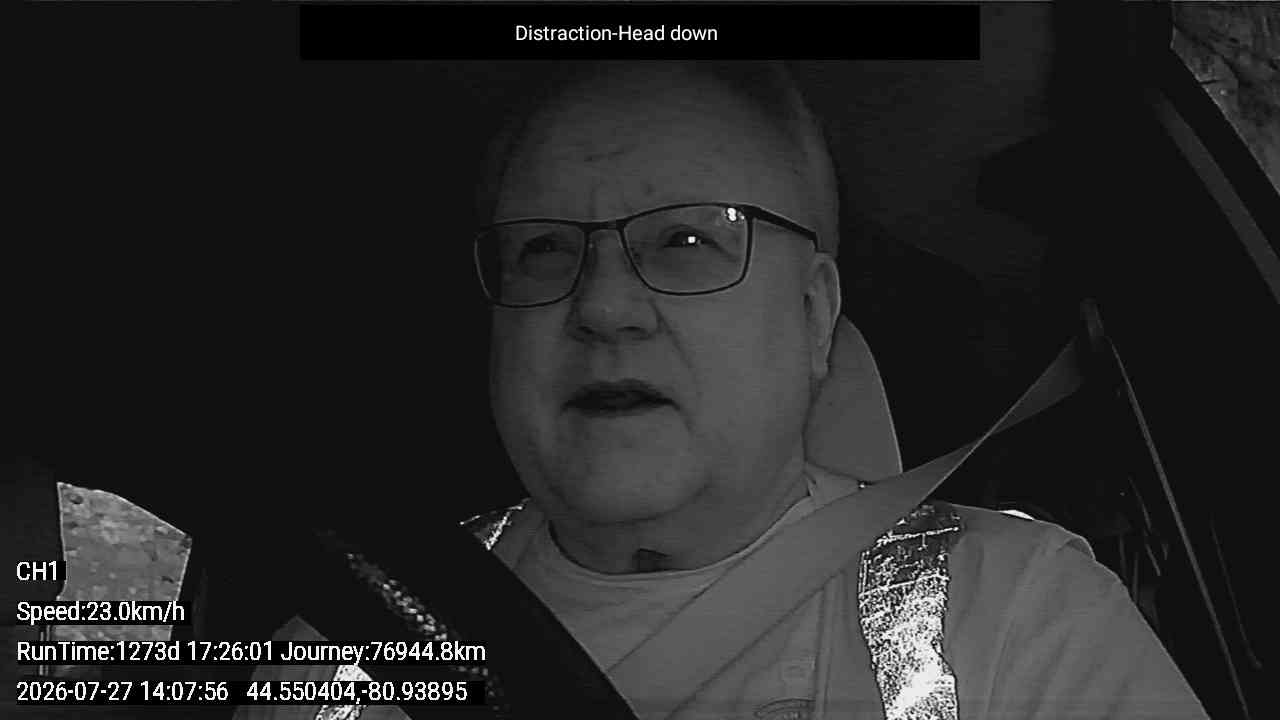 Distraction-Head down

CH1

Speed:23.0km/h

RunTime:1273d 17:26:01 Journey:76944.8km

2026-07-27 14:07:56 44.550404,-80.93895